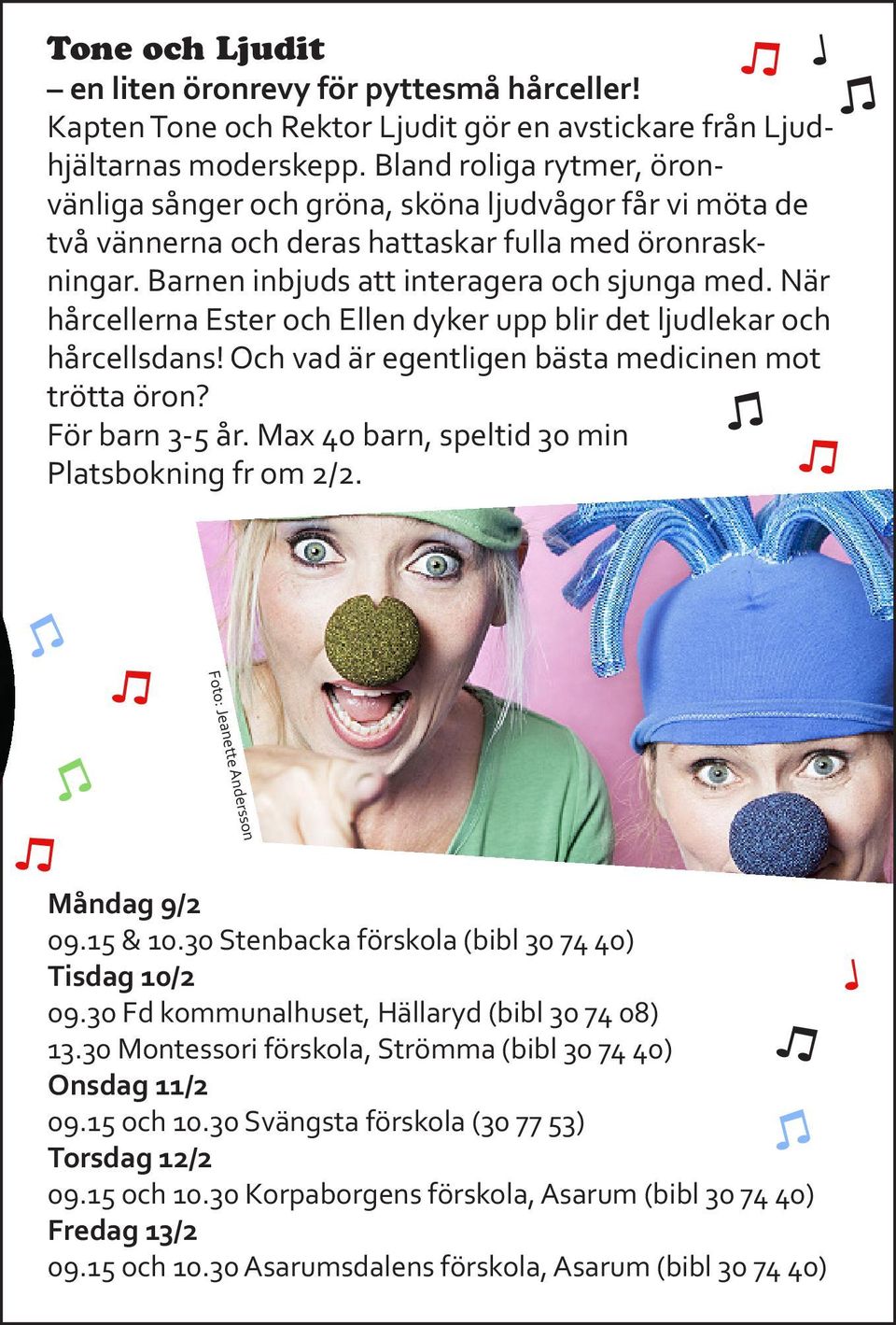 Tone och Ljudit
– en liten öronrevy för pyttesmå hårceller!
Kapten Tone och Rektor Ljudit gör en avstickare från Ljudhjältarnas moderskepp. Bland roliga rytmer, öronvänliga sånger och gröna, sköna ljudvågor får vi möta de två vännerna och deras hattaskar fulla med öronraskningar. Barnen inbjuds att interagera och sjunga med. När hårcellerna Ester och Ellen dyker upp blir det ljudlekar och hårcellsdans! Och vad är egentligen bästa medicinen mot trötta öron?
För barn 3-5 år. Max 40 barn, speltid 30 min
Platsbokning fr om 2/2.

Foto: Jeanette Andersson

Måndag 9/2
09.15 & 10.30 Stenbacka förskola (bibl 30 74 40)
Tisdag 10/2
09.30 Fd kommunalhuset, Hällaryd (bibl 30 74 08)
13.30 Montessori förskola, Strömma (bibl 30 74 40)
Onsdag 11/2
09.15 och 10.30 Svängsta förskola (30 77 53)
Torsdag 12/2
09.15 och 10.30 Korpaborgens förskola, Asarum (bibl 30 74 40)
Fredag 13/2
09.15 och 10.30 Asarumsdalens förskola, Asarum (bibl 30 74 40)